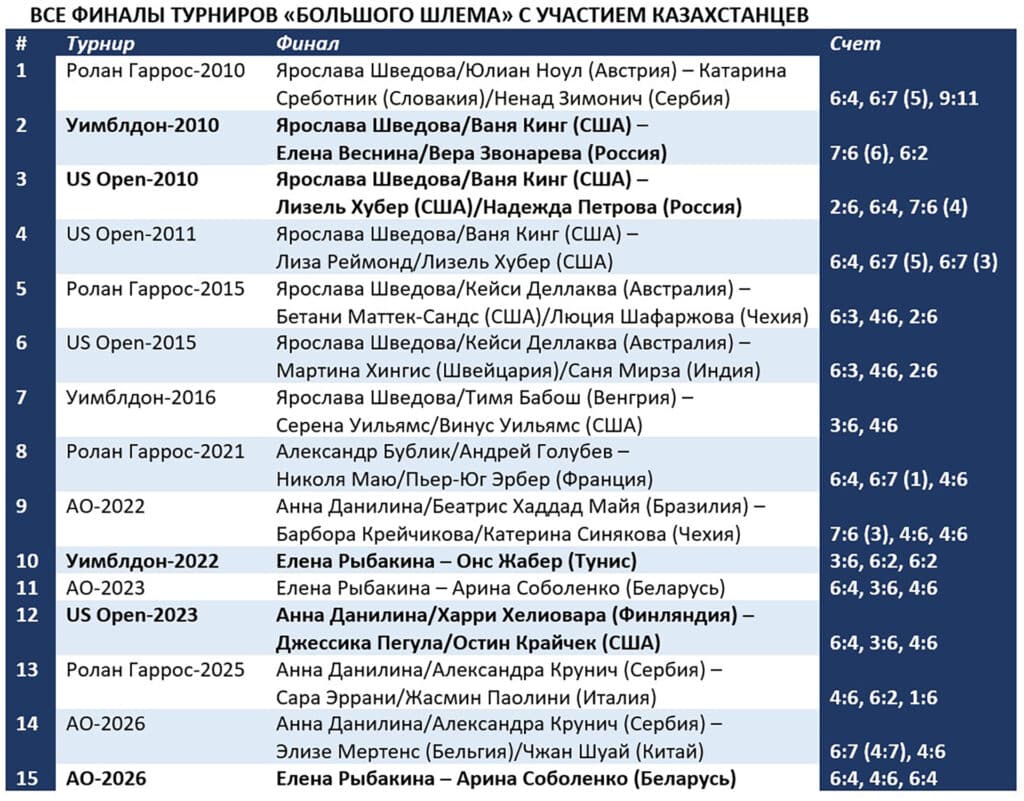 ВСЕ ФИНАЛЫ ТУРНИРОВ «БОЛЬШОГО ШЛЕМА» С УЧАСТИЕМ КАЗАХСТАНЦЕВ

| # | Турнир | Финал | Счет |
|---|---|---|---|
| 1 | Ролан Гаррос-2010 | Ярослава Шведова/Юлиан Ноул (Австрия) – Катарина Среботник (Словакия)/Ненад Зимонич (Сербия) | 6:4, 6:7 (5), 9:11 |
| 2 | Уимблдон-2010 | Ярослава Шведова/Ваня Кинг (США) – Елена Веснина/Вера Звонарева (Россия) | 7:6 (6), 6:2 |
| 3 | US Open-2010 | Ярослава Шведова/Ваня Кинг (США) – Лизель Хубер (США)/Надежда Петрова (Россия) | 2:6, 6:4, 7:6 (4) |
| 4 | US Open-2011 | Ярослава Шведова/Ваня Кинг (США) – Лиза Реймонд/Лизель Хубер (США) | 6:4, 6:7 (5), 6:7 (3) |
| 5 | Ролан Гаррос-2015 | Ярослава Шведова/Кейси Деллаква (Австралия) – Бетани Маттек-Сандс (США)/Люция Шафаржова (Чехия) | 6:3, 4:6, 2:6 |
| 6 | US Open-2015 | Ярослава Шведова/Кейси Деллаква (Австралия) – Мартина Хингис (Швейцария)/Саня Мирза (Индия) | 6:3, 4:6, 2:6 |
| 7 | Уимблдон-2016 | Ярослава Шведова/Тимя Бабош (Венгрия) – Серена Уильямс/Винус Уильямс (США) | 3:6, 4:6 |
| 8 | Ролан Гаррос-2021 | Александр Бублик/Андрей Голубев – Николя Маю/Пьер-Юг Эрбер (Франция) | 6:4, 6:7 (1), 4:6 |
| 9 | АО-2022 | Анна Данилина/Беатрис Хаддад Майя (Бразилия) – Барбора Крейчикова/Катерина Синякова (Чехия) | 7:6 (3), 4:6, 4:6 |
| 10 | Уимблдон-2022 | Елена Рыбакина – Онс Жабер (Тунис) | 3:6, 6:2, 6:2 |
| 11 | АО-2023 | Елена Рыбакина – Арина Соболенко (Беларусь) | 6:4, 3:6, 4:6 |
| 12 | US Open-2023 | Анна Данилина/Харри Хелиовара (Финляндия) – Джессика Пегула/Остин Крайчек (США) | 6:4, 3:6, 4:6 |
| 13 | Ролан Гаррос-2025 | Анна Данилина/Александра Крунич (Сербия) – Сара Эррани/Жасмин Паолини (Италия) | 4:6, 6:2, 1:6 |
| 14 | АО-2026 | Анна Данилина/Александра Крунич (Сербия) – Элизе Мертенс (Бельгия)/Чжан Шуай (Китай) | 6:7 (4:7), 4:6 |
| 15 | АО-2026 | Елена Рыбакина – Арина Соболенко (Беларусь) | 6:4, 4:6, 6:4 |